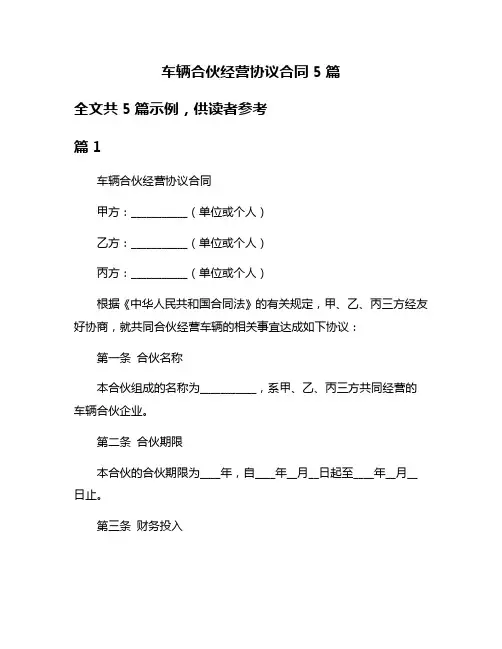 车辆合伙经营协议合同 5 篇

全文共 5 篇示例，供读者参考

篇 1

车辆合伙经营协议合同

甲方：__________（单位或个人）

乙方：__________（单位或个人）

丙方：__________（单位或个人）

根据《中华人民共和国合同法》的有关规定，甲、乙、丙三方经友好协商，就共同合伙经营车辆的相关事宜达成如下协议：

第一条 合伙名称

本合伙组成的名称为__________，系甲、乙、丙三方共同经营的车辆合伙企业。

第二条 合伙期限

本合伙的合伙期限为____年，自____年__月__日起至____年__月__日止。

第三条 财务投入